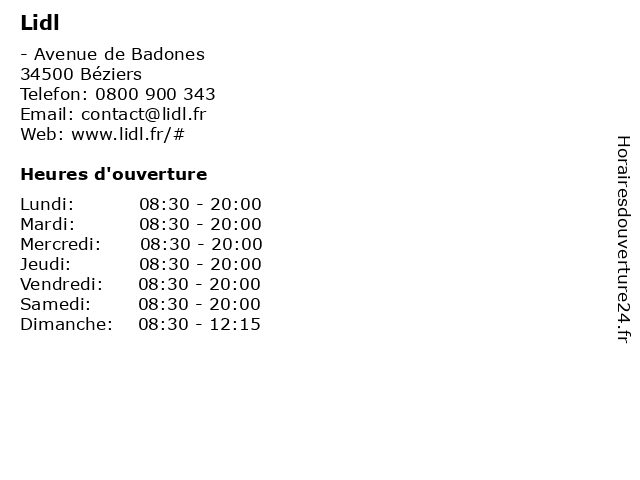 Lidl

- Avenue de Badones
34500 Béziers
Telefon: 0800 900 343
Email: contact@lidl.fr
Web: www.lidl.fr/#

Heures d'ouverture

| | |
|---|---|
| Lundi: | 08:30 - 20:00 |
| Mardi: | 08:30 - 20:00 |
| Mercredi: | 08:30 - 20:00 |
| Jeudi: | 08:30 - 20:00 |
| Vendredi: | 08:30 - 20:00 |
| Samedi: | 08:30 - 20:00 |
| Dimanche: | 08:30 - 12:15 |

Horairesdouverture24.fr